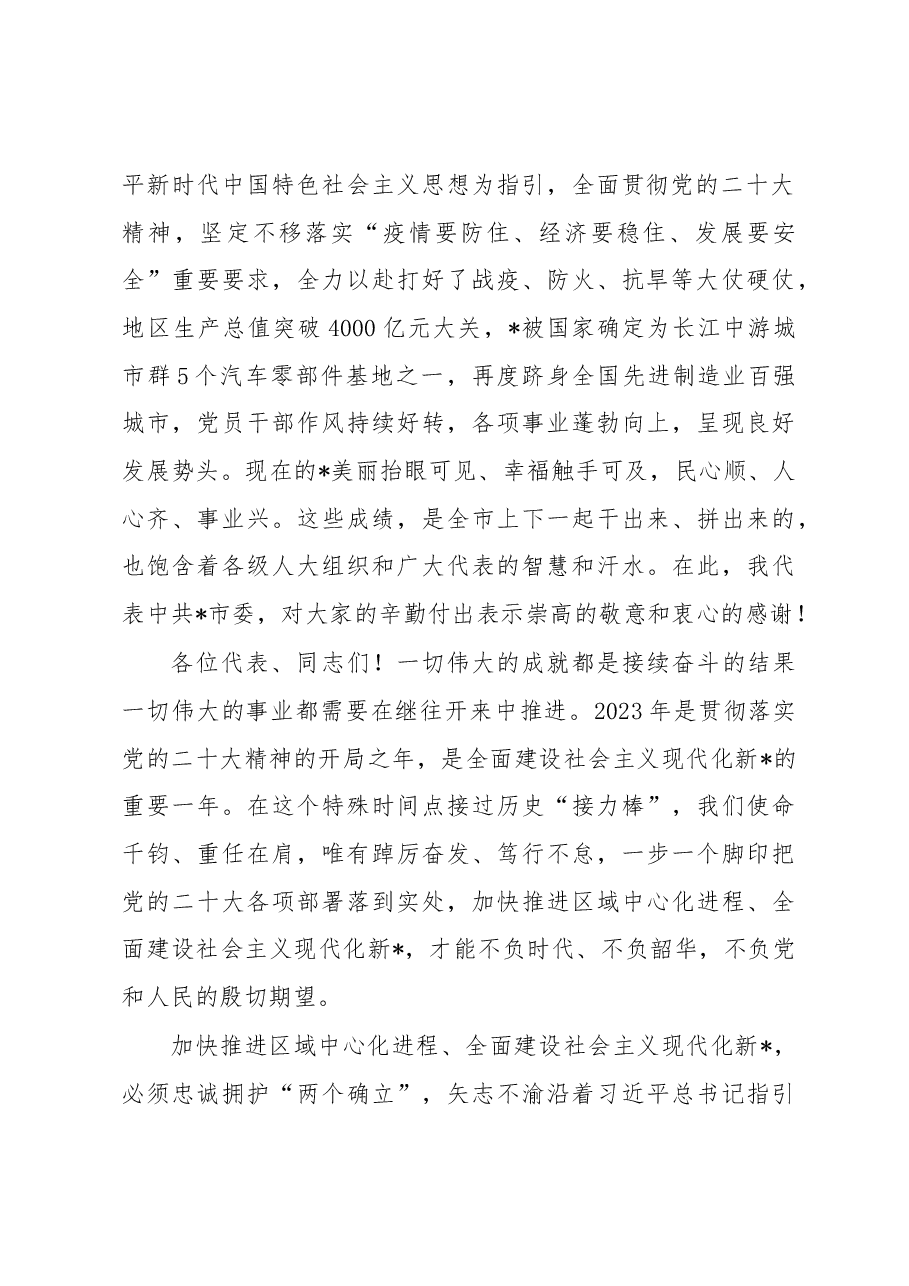 平新时代中国特色社会主义思想为指引，全面贯彻党的二十大精神，坚定不移落实“疫情要防住、经济要稳住、发展要安全”重要要求，全力以赴打好了战疫、防火、抗旱等大仗硬仗，地区生产总值突破4000亿元大关，*被国家确定为长江中游城市群5个汽车零部件基地之一，再度跻身全国先进制造业百强城市，党员干部作风持续好转，各项事业蓬勃向上，呈现良好发展势头。现在的*美丽抬眼可见、幸福触手可及，民心顺、人心齐、事业兴。这些成绩，是全市上下一起干出来、拼出来的，也饱含着各级人大组织和广大代表的智慧和汗水。在此，我代表中共*市委，对大家的辛勤付出表示崇高的敬意和衷心的感谢！

各位代表、同志们！一切伟大的成就都是接续奋斗的结果一切伟大的事业都需要在继往开来中推进。2023年是贯彻落实党的二十大精神的开局之年，是全面建设社会主义现代化新*的重要一年。在这个特殊时间点接过历史“接力棒”，我们使命千钧、重任在肩，唯有踔厉奋发、笃行不怠，一步一个脚印把党的二十大各项部署落到实处，加快推进区域中心化进程、全面建设社会主义现代化新*，才能不负时代、不负韶华，不负党和人民的殷切期望。

加快推进区域中心化进程、全面建设社会主义现代化新*，必须忠诚拥护“两个确立”，矢志不渝沿着习近平总书记指引